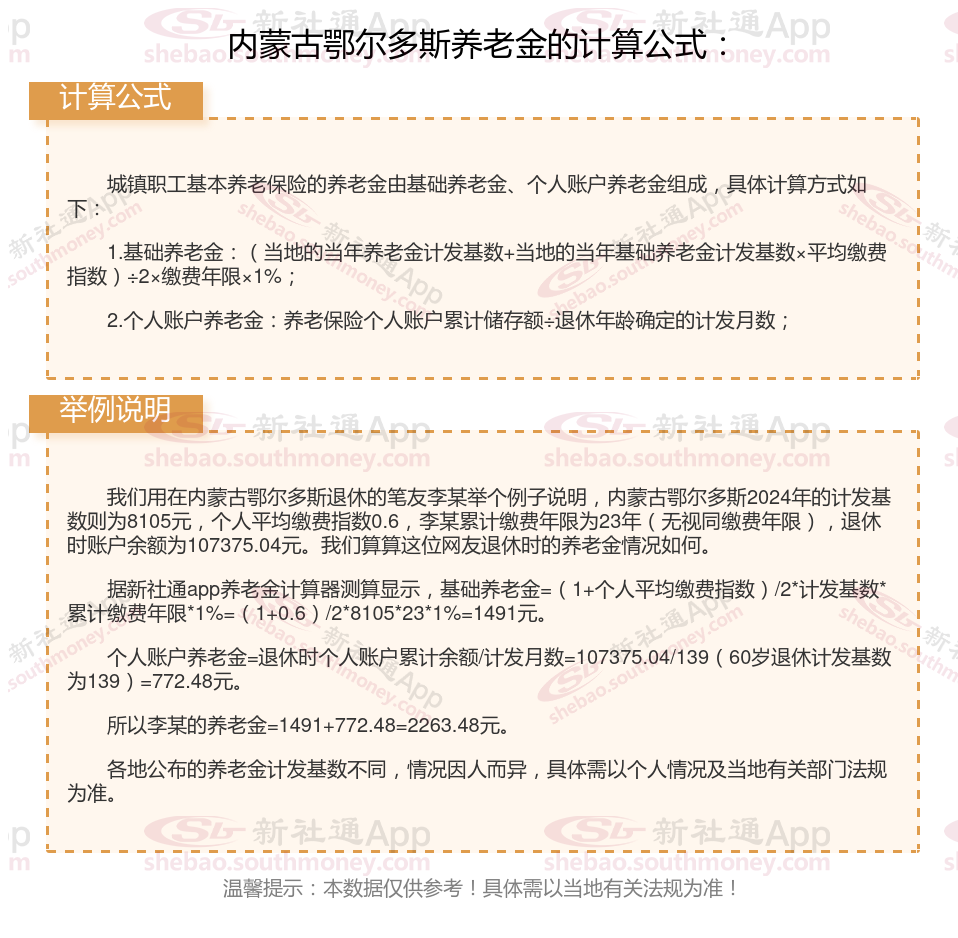 内蒙古鄂尔多斯养老金的计算公式：

计算公式

城镇职工基本养老保险的养老金由基础养老金、个人账户养老金组成，具体计算方式如下：

1.基础养老金：（当地的当年养老金计发基数+当地的当年基础养老金计发基数×平均缴费指数）÷2×缴费年限×1%；

2.个人账户养老金：养老保险个人账户累计储存额÷退休年龄确定的计发月数；

举例说明

我们用在内蒙古鄂尔多斯退休的笔友李某举个例子说明，内蒙古鄂尔多斯2024年的计发基数则为8105元，个人平均缴费指数0.6，李某累计缴费年限为23年（无视同缴费年限），退休时账户余额为107375.04元。我们算算这位网友退休时的养老金情况如何。

据新社通app养老金计算器测算显示，基础养老金=（1+个人平均缴费指数）/2*计发基数*累计缴费年限*1%=（1+0.6）/2*8105*23*1%=1491元。

个人账户养老金=退休时个人账户累计余额/计发月数=107375.04/139（60岁退休计发基数为139）=772.48元。

所以李某的养老金=1491+772.48=2263.48元。

各地公布的养老金计发基数不同，情况因人而异，具体需以个人情况及当地有关部门法规为准。

温馨提示：本数据仅供参考！具体需以当地有关法规为准！

新社通App shebao.southmoney.com